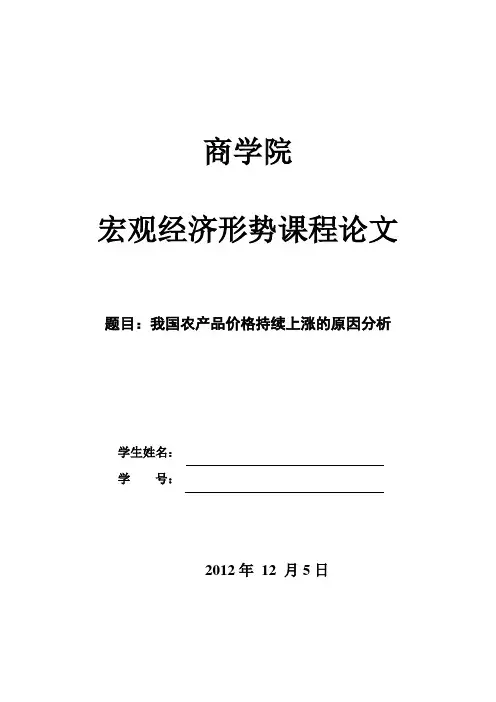 商学院

宏观经济形势课程论文

题目：我国农产品价格持续上涨的原因分析

学生姓名：

学　　号：

2012 年 12 月 5 日